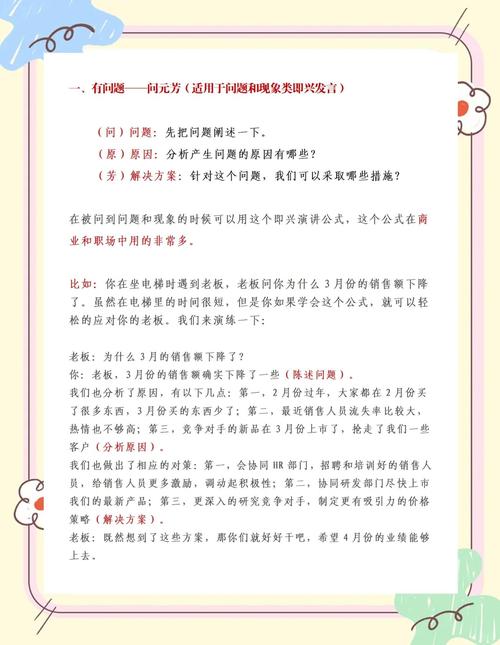 一、有问题——问元芳（适用于问题和现象类即兴发言）

（问）问题：先把问题阐述一下。
（原）原因：分析产生问题的原因有哪些？
（芳）解决方案：针对这个问题，我们可以采取哪些措施？

在被问到问题和现象的时候可以用这个即兴演讲公式，这个公式在商业和职场中用的非常多。

比如：你在坐电梯时遇到老板，老板问你为什么3月份的销售额下降了。虽然在电梯里的时间很短，但是你如果学会这个公式，就可以轻松的应对你的老板。我们来演练一下：

老板：为什么3月的销售额下降了？
你：老板，3月份的销售额确实下降了一些（陈述问题）。
我们也分析了原因，有以下几点：第一，2月份过年，大家都在2月份买了很多东西，3月份买的东西少了；第二，最近销售人员流失率比较大，热情也不够高；第三，竞争对手的新品在3月份上市了，抢走了我们一些客户（分析原因）。
我们也做出了相应的对策：第一，会协同HR部门，招聘和培训好的销售人员，给销售人员更多激励，调动起积极性；第二，协同研发部门尽快上市我们的最新产品；第三，更深入的研究竞争对手，制定更有吸引力的价格策略（解决方案）。
老板：既然想到了这些方案，那你们就好好干吧，希望4月份的业绩能够上去。